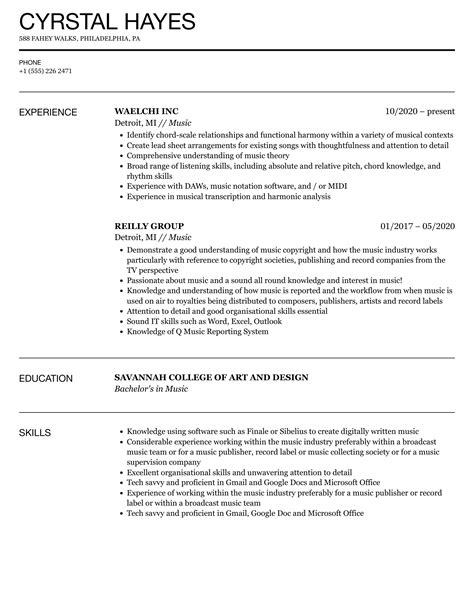 CYRSTAL HAYES
588 FAHEY WALKS, PHILADELPHIA, PA

PHONE
+1 (555) 226 2471

EXPERIENCE

WAELCHI INC
10/2020 – present
Detroit, MI // Music
- Identify chord-scale relationships and functional harmony within a variety of musical contexts
- Create lead sheet arrangements for existing songs with thoughtfulness and attention to detail
- Comprehensive understanding of music theory
- Broad range of listening skills, including absolute and relative pitch, chord knowledge, and rhythm skills
- Experience with DAWs, music notation software, and / or MIDI
- Experience in musical transcription and harmonic analysis

REILLY GROUP
01/2017 – 05/2020
Detroit, MI // Music
- Demonstrate a good understanding of music copyright and how the music industry works particularly with reference to copyright societies, publishing and record companies from the TV perspective
- Passionate about music and a sound all round knowledge and interest in music!
- Knowledge and understanding of how music is reported and the workflow from when music is used on air to royalties being distributed to composers, publishers, artists and record labels
- Attention to detail and good organisational skills essential
- Sound IT skills such as Word, Excel, Outlook
- Knowledge of Q Music Reporting System

EDUCATION

SAVANNAH COLLEGE OF ART AND DESIGN
Bachelor's in Music

SKILLS

- Knowledge using software such as Finale or Sibelius to create digitally written music
- Considerable experience working within the music industry preferably within a broadcast music team or for a music publisher, record label or music collecting society or for a music supervision company
- Excellent organisational skills and unwavering attention to detail
- Tech savvy and proficient in Gmail and Google Docs and Microsoft Office
- Experience of working within the music industry preferably for a music publisher or record label or within a broadcast music team
- Tech savvy and proficient in Gmail, Google Doc and Microsoft Office